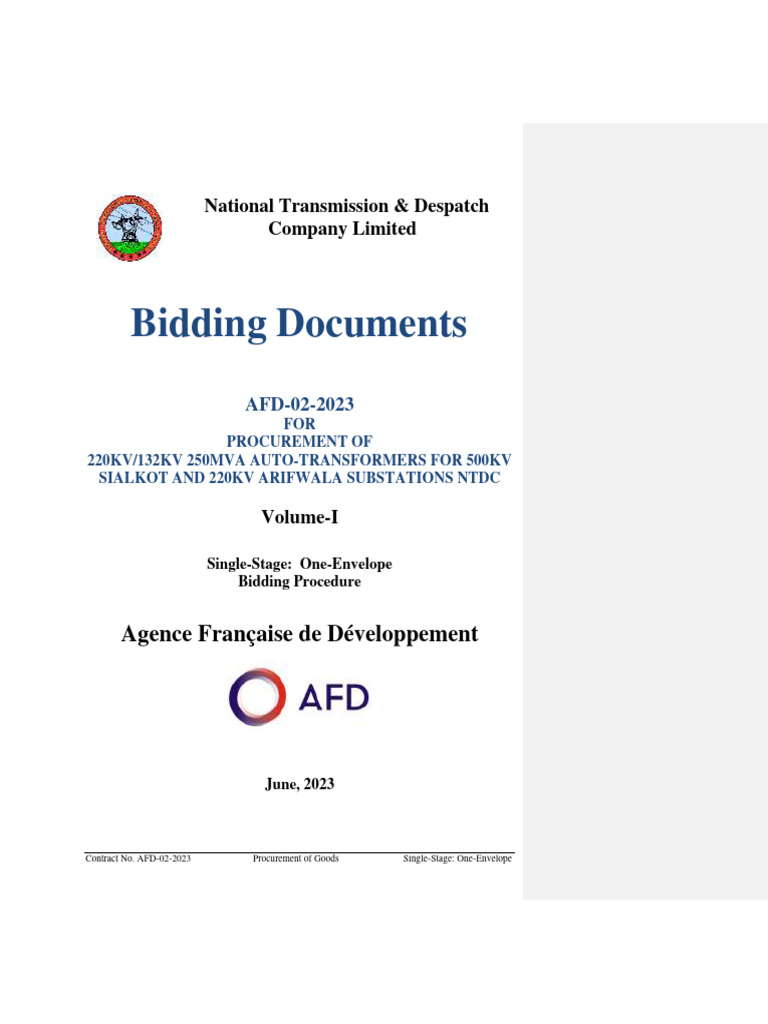 National Transmission & Despatch Company Limited

Bidding Documents

AFD-02-2023
FOR
PROCUREMENT OF
220KV/132KV 250MVA AUTO-TRANSFORMERS FOR 500KV SIALKOT AND 220KV ARIFWALA SUBSTATIONS NTDC

Volume-I

Single-Stage: One-Envelope
Bidding Procedure

Agence Française de Développement

AFD

June, 2023

Contract No. AFD-02-2023 Procurement of Goods Single-Stage: One-Envelope